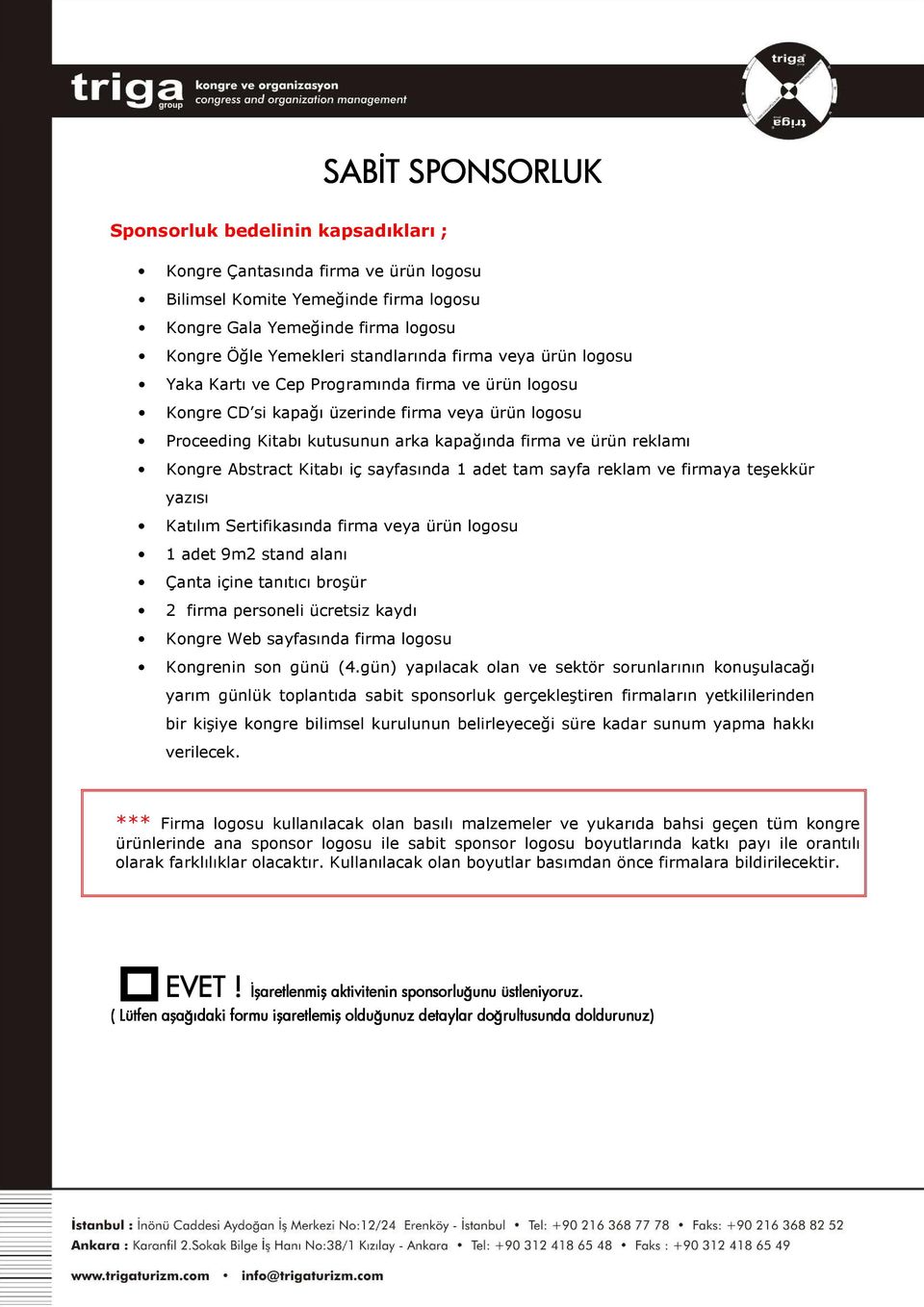 triga group kongre ve organizasyon congress and organization management

triga

triga

SABİT SPONSORLUK

Sponsorluk bedelinin kapsadıkları ;

• Kongre Çantasında firma ve ürün logosu
• Bilimsel Komite Yemeğinde firma logosu
• Kongre Gala Yemeğinde firma logosu
• Kongre Öğle Yemekleri standlarında firma veya ürün logosu
• Yaka Kartı ve Cep Programında firma ve ürün logosu
• Kongre CD'si kapağı üzerinde firma veya ürün logosu
• Proceeding Kitabı kutusunun arka kapağında firma ve ürün reklamı
• Kongre Abstract Kitabı iç sayfasında 1 adet tam sayfa reklam ve firmaya teşekkür yazısı
• Katılım Sertifikasında firma veya ürün logosu
• 1 adet 9m2 stand alanı
• Çanta içine tanıtıcı broşür
• 2 firma personeli ücretsiz kaydı
• Kongre Web sayfasında firma logosu
• Kongrenin son günü (4.gün) yapılacak olan ve sektör sorunlarının konuşulacağı yarım günlük toplantıda sabit sponsorluk gerçekleştiren firmaların yetkililerinden bir kişiye kongre bilimsel kurulunun belirleyeceği süre kadar sunum yapma hakkı verilecek.

*** Firma logosu kullanılacak olan basılı malzemeler ve yukarıda bahsi geçen tüm kongre ürünlerinde ana sponsor logosu ile sabit sponsor logosu boyutlarında katkı payı ile orantılı olarak farklılıklar olacaktır. Kullanılacak olan boyutlar basımdan önce firmalara bildirilecektir.

EVET ! İşaretlenmiş aktivitenin sponsorluğunu üstleniyoruz.
( Lütfen aşağıdaki formu işaretlemiş olduğunuz detaylar doğrultusunda doldurunuz)

İstanbul : İnönü Caddesi Aydoğan İş Merkezi No:12/24 Erenköy - İstanbul • Tel: +90 216 368 77 78 • Faks: +90 216 368 82 52
Ankara : Karanfil 2.Sokak Bilge İş Hanı No:38/1 Kızılay - Ankara • Tel: +90 312 418 65 48 • Faks : +90 312 418 65 49
www.trigaturizm.com • info@trigaturizm.com